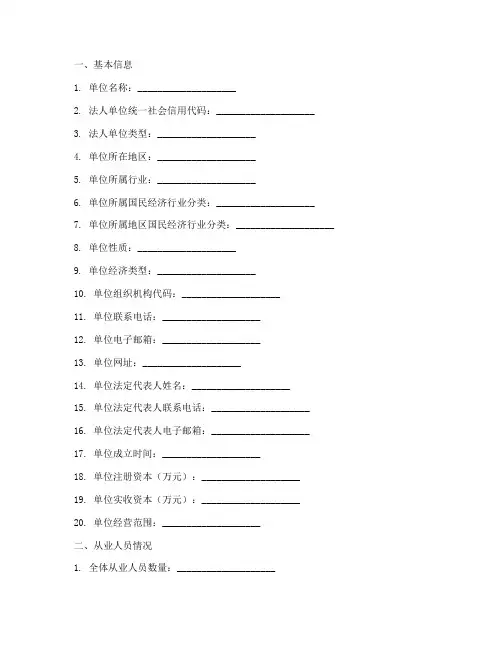 一、基本信息

1. 单位名称：____________________

2. 法人单位统一社会信用代码：____________________

3. 法人单位类型：____________________

4. 单位所在地区：____________________

5. 单位所属行业：____________________

6. 单位所属国民经济行业分类：____________________

7. 单位所属地区国民经济行业分类：____________________

8. 单位性质：____________________

9. 单位经济类型：____________________

10. 单位组织机构代码：____________________

11. 单位联系电话：____________________

12. 单位电子邮箱：____________________

13. 单位网址：____________________

14. 单位法定代表人姓名：____________________

15. 单位法定代表人联系电话：____________________

16. 单位法定代表人电子邮箱：____________________

17. 单位成立时间：____________________

18. 单位注册资本（万元）：____________________

19. 单位实收资本（万元）：____________________

20. 单位经营范围：____________________

二、从业人员情况

1. 全体从业人员数量：____________________